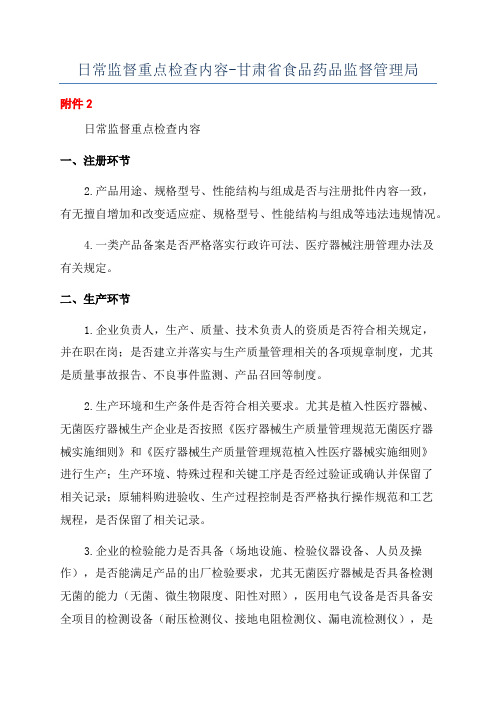 日常监督重点检查内容-甘肃省食品药品监督管理局

附件 2

日常监督重点检查内容

一、注册环节

2.产品用途、规格型号、性能结构与组成是否与注册批件内容一致，有无擅自增加和改变适应症、规格型号、性能结构与组成等违法违规情况。

4.一类产品备案是否严格落实行政许可法、医疗器械注册管理办法及有关规定。

二、生产环节

1.企业负责人，生产、质量、技术负责人的资质是否符合相关规定，并在职在岗；是否建立并落实与生产质量管理相关的各项规章制度，尤其是质量事故报告、不良事件监测、产品召回等制度。

2.生产环境和生产条件是否符合相关要求。尤其是植入性医疗器械、无菌医疗器械生产企业是否按照《医疗器械生产质量管理规范无菌医疗器械实施细则》和《医疗器械生产质量管理规范植入性医疗器械实施细则》进行生产；生产环境、特殊过程和关键工序是否经过验证或确认并保留了相关记录；原辅料购进验收、生产过程控制是否严格执行操作规范和工艺规程，是否保留了相关记录。

3.企业的检验能力是否具备（场地设施、检验仪器设备、人员及操作），是否能满足产品的出厂检验要求，尤其无菌医疗器械是否具备检测无菌的能力（无菌、微生物限度、阳性对照），医用电气设备是否具备安全项目的检测设备（耐压检测仪、接地电阻检测仪、漏电流检测仪），是